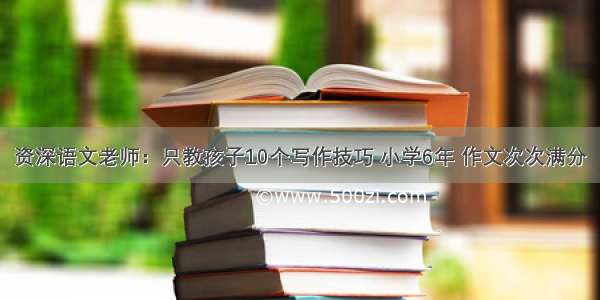 资深语文老师：只教孩子10个写作技巧 小学6年 作文次次满分

©www.500zi.com